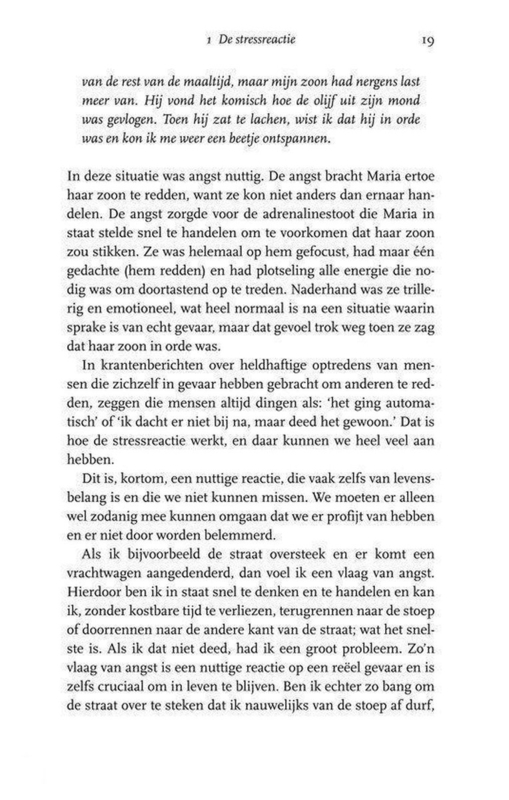 1 De stressreactie 19

van de rest van de maaltijd, maar mijn zoon had nergens last meer van. Hij vond het komisch hoe de olijf uit zijn mond was gevlogen. Toen hij zat te lachen, wist ik dat hij in orde was en kon ik me weer een beetje ontspannen.

In deze situatie was angst nuttig. De angst bracht Maria ertoe haar zoon te redden, want ze kon niet anders dan ernaar handelen. De angst zorgde voor de adrenalinestoot die Maria in staat stelde snel te handelen om te voorkomen dat haar zoon zou stikken. Ze was helemaal op hem gefocust, had maar één gedachte (hem redden) en had plotseling alle energie die nodig was om doortastend op te treden. Naderhand was ze trillerig en emotioneel, wat heel normaal is na een situatie waarin sprake is van echt gevaar, maar dat gevoel trok weg toen ze zag dat haar zoon in orde was.

In krantenberichten over heldhaftige optredens van mensen die zichzelf in gevaar hebben gebracht om anderen te redden, zeggen die mensen altijd dingen als: 'het ging automatisch' of 'ik dacht er niet bij na, maar deed het gewoon.' Dat is hoe de stressreactie werkt, en daar kunnen we heel veel aan hebben.

Dit is, kortom, een nuttige reactie, die vaak zelfs van levensbelang is en die we niet kunnen missen. We moeten er alleen wel zodanig mee kunnen omgaan dat we er profijt van hebben en er niet door worden belemmerd.

Als ik bijvoorbeeld de straat oversteek en er komt een vrachtwagen aangedenderd, dan voel ik een vlaag van angst. Hierdoor ben ik in staat snel te denken en te handelen en kan ik, zonder kostbare tijd te verliezen, terugrennen naar de stoep of doorrennen naar de andere kant van de straat; wat het snelste is. Als ik dat niet deed, had ik een groot probleem. Zo'n vlaag van angst is een nuttige reactie op een reëel gevaar en is zelfs cruciaal om in leven te blijven. Ben ik echter zo bang om de straat over te steken dat ik nauwelijks van de stoep af durf,